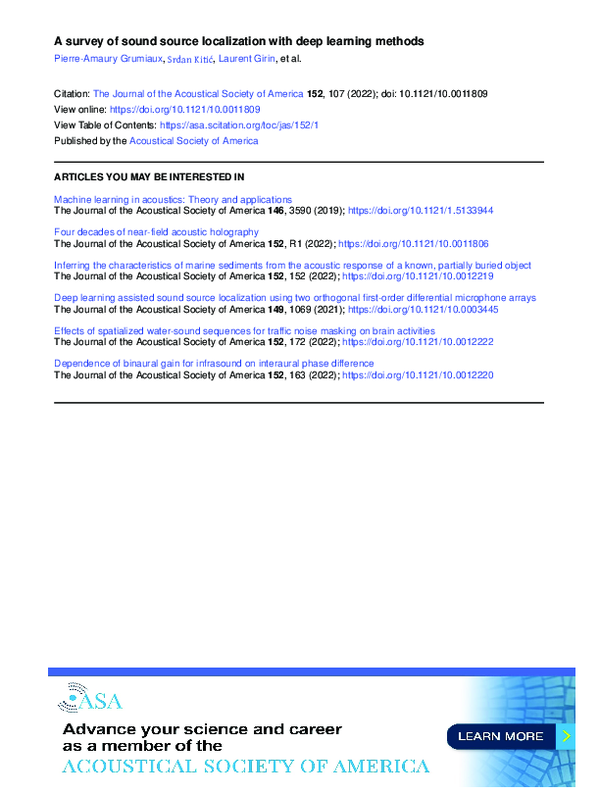 A survey of sound source localization with deep learning methods
Pierre-Amaury Grumiaux, Srđan Kitić, Laurent Girin, et al.

Citation: The Journal of the Acoustical Society of America 152, 107 (2022); doi: 10.1121/10.0011809
View online: https://doi.org/10.1121/10.0011809
View Table of Contents: https://asa.scitation.org/toc/jas/152/1
Published by the Acoustical Society of America

ARTICLES YOU MAY BE INTERESTED IN

Machine learning in acoustics: Theory and applications
The Journal of the Acoustical Society of America 146, 3590 (2019); https://doi.org/10.1121/1.5133944

Four decades of near-field acoustic holography
The Journal of the Acoustical Society of America 152, R1 (2022); https://doi.org/10.1121/10.0011806

Inferring the characteristics of marine sediments from the acoustic response of a known, partially buried object
The Journal of the Acoustical Society of America 152, 152 (2022); https://doi.org/10.1121/10.0012219

Deep learning assisted sound source localization using two orthogonal first-order differential microphone arrays
The Journal of the Acoustical Society of America 149, 1069 (2021); https://doi.org/10.1121/10.0003445

Effects of spatialized water-sound sequences for traffic noise masking on brain activities
The Journal of the Acoustical Society of America 152, 172 (2022); https://doi.org/10.1121/10.0012222

Dependence of binaural gain for infrasound on interaural phase difference
The Journal of the Acoustical Society of America 152, 163 (2022); https://doi.org/10.1121/10.0012220

ASA

Advance your science and career as a member of the
ACOUSTICAL SOCIETY OF AMERICA

LEARN MORE